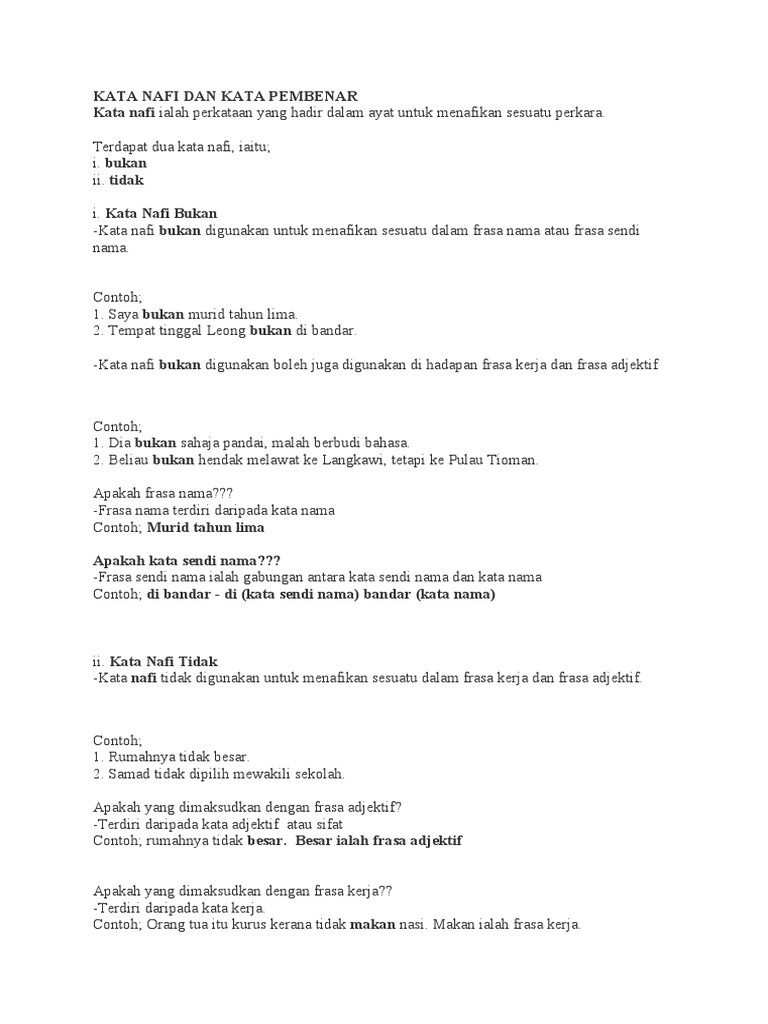 KATA NAFI DAN KATA PEMBENAR
Kata nafi ialah perkataan yang hadir dalam ayat untuk menafikan sesuatu perkara.

Terdapat dua kata nafi, iaitu;
i. bukan
ii. tidak

i. Kata Nafi Bukan
-Kata nafi bukan digunakan untuk menafikan sesuatu dalam frasa nama atau frasa sendi nama.

Contoh;
1. Saya bukan murid tahun lima.
2. Tempat tinggal Leong bukan di bandar.

-Kata nafi bukan digunakan boleh juga digunakan di hadapan frasa kerja dan frasa adjektif

Contoh;
1. Dia bukan sahaja pandai, malah berbudi bahasa.
2. Beliau bukan hendak melawat ke Langkawi, tetapi ke Pulau Tioman.

Apakah frasa nama???
-Frasa nama terdiri daripada kata nama
Contoh; Murid tahun lima

Apakah kata sendi nama???
-Frasa sendi nama ialah gabungan antara kata sendi nama dan kata nama
Contoh; di bandar - di (kata sendi nama) bandar (kata nama)

ii. Kata Nafi Tidak
-Kata nafi tidak digunakan untuk menafikan sesuatu dalam frasa kerja dan frasa adjektif.

Contoh;
1. Rumahnya tidak besar.
2. Samad tidak dipilih mewakili sekolah.

Apakah yang dimaksudkan dengan frasa adjektif?
-Terdiri daripada kata adjektif atau sifat
Contoh; rumahnya tidak besar. Besar ialah frasa adjektif

Apakah yang dimaksudkan dengan frasa kerja??
-Terdiri daripada kata kerja.
Contoh; Orang tua itu kurus kerana tidak makan nasi. Makan ialah frasa kerja.